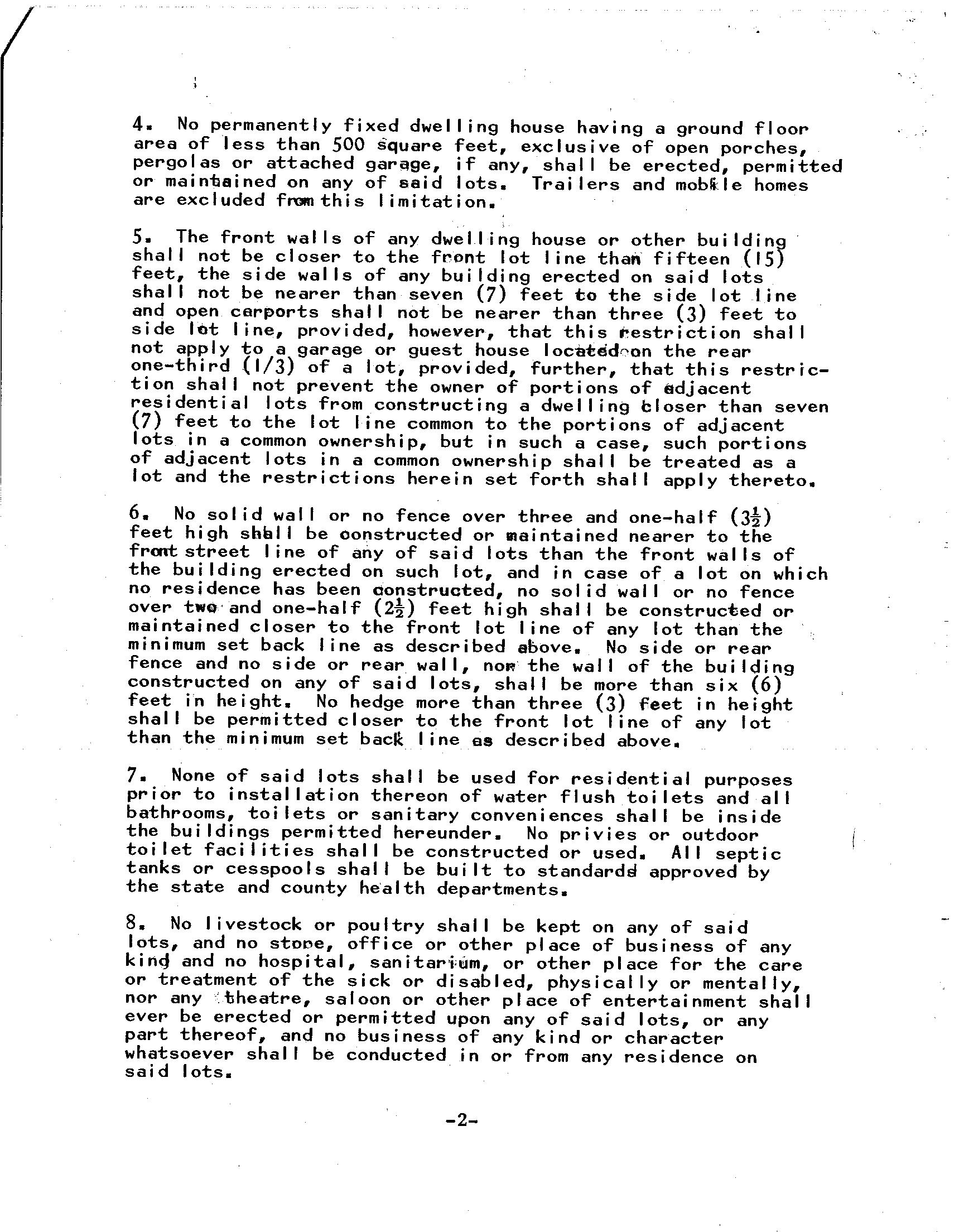 4. No permanently fixed dwelling house having a ground floor area of less than 500 square feet, exclusive of open porches, pergolas or attached garage, if any, shall be erected, permitted or maintained on any of said lots. Trailers and mobile homes are excluded from this limitation.

5. The front walls of any dwelling house or other building shall not be closer to the front lot line than fifteen (15) feet, the side walls of any building erected on said lots shall not be nearer than seven (7) feet to the side lot line and open carports shall not be nearer than three (3) feet to side lot line, provided, however, that this restriction shall not apply to a garage or guest house located on the rear one-third (1/3) of a lot, provided, further, that this restriction shall not prevent the owner of portions of adjacent residential lots from constructing a dwelling closer than seven (7) feet to the lot line common to the portions of adjacent lots in a common ownership, but in such a case, such portions of adjacent lots in a common ownership shall be treated as a lot and the restrictions herein set forth shall apply thereto.

6. No solid wall or no fence over three and one-half ($3\frac{1}{2}$) feet high shall be constructed or maintained nearer to the front street line of any of said lots than the front walls of the building erected on such lot, and in case of a lot on which no residence has been constructed, no solid wall or no fence over two and one-half ($2\frac{1}{2}$) feet high shall be constructed or maintained closer to the front lot line of any lot than the minimum set back line as described above. No side or rear fence and no side or rear wall, nor the wall of the building constructed on any of said lots, shall be more than six (6) feet in height. No hedge more than three (3) feet in height shall be permitted closer to the front lot line of any lot than the minimum set back line as described above.

7. None of said lots shall be used for residential purposes prior to installation thereon of water flush toilets and all bathrooms, toilets or sanitary conveniences shall be inside the buildings permitted hereunder. No privies or outdoor toilet facilities shall be constructed or used. All septic tanks or cesspools shall be built to standards approved by the state and county health departments.

8. No livestock or poultry shall be kept on any of said lots, and no store, office or other place of business of any kind and no hospital, sanitarium, or other place for the care or treatment of the sick or disabled, physically or mentally, nor any theatre, saloon or other place of entertainment shall ever be erected or permitted upon any of said lots, or any part thereof, and no business of any kind or character whatsoever shall be conducted in or from any residence on said lots.

-2-